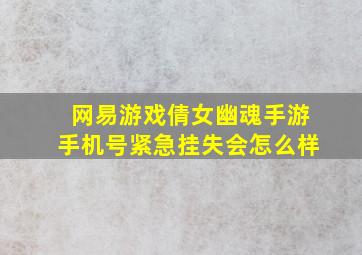 网易游戏倩女幽魂手游手机号紧急挂失会怎么样